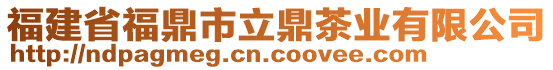 福建省福鼎市立鼎茶业有限公司
http://ndpagmeg.cn.coovee.com